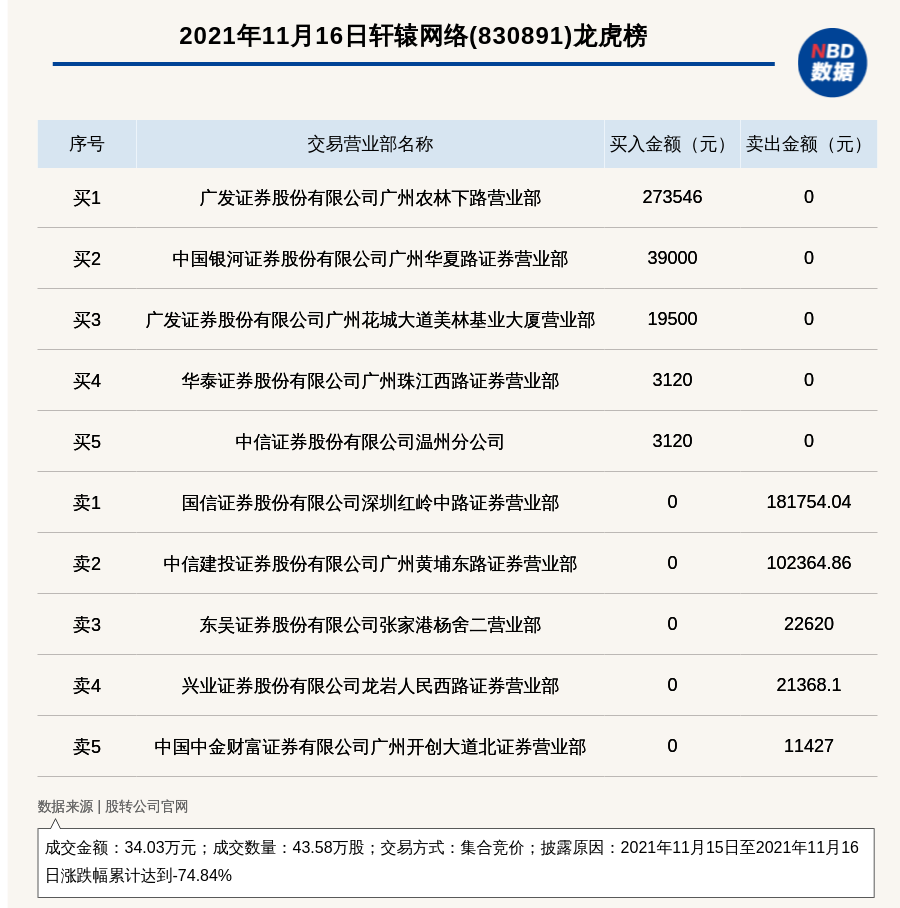 2021年11月16日轩辕网络(830891)龙虎榜

NBD
数据

| 序号 | 交易营业部名称 | 买入金额（元） | 卖出金额（元） |
|---|---|---|---|
| 买1 | 广发证券股份有限公司广州农林下路营业部 | 273546 | 0 |
| 买2 | 中国银河证券股份有限公司广州华夏路证券营业部 | 39000 | 0 |
| 买3 | 广发证券股份有限公司广州花城大道美林基业大厦营业部 | 19500 | 0 |
| 买4 | 华泰证券股份有限公司广州珠江西路证券营业部 | 3120 | 0 |
| 买5 | 中信证券股份有限公司温州分公司 | 3120 | 0 |
| 卖1 | 国信证券股份有限公司深圳红岭中路证券营业部 | 0 | 181754.04 |
| 卖2 | 中信建投证券股份有限公司广州黄埔东路证券营业部 | 0 | 102364.86 |
| 卖3 | 东吴证券股份有限公司张家港杨舍二营业部 | 0 | 22620 |
| 卖4 | 兴业证券股份有限公司龙岩人民西路证券营业部 | 0 | 21368.1 |
| 卖5 | 中国中金财富证券有限公司广州开创大道北证券营业部 | 0 | 11427 |

数据来源 | 股转公司官网

成交金额：34.03万元；成交数量：43.58万股；交易方式：集合竞价；披露原因：2021年11月15日至2021年11月16日涨跌幅累计达到-74.84%